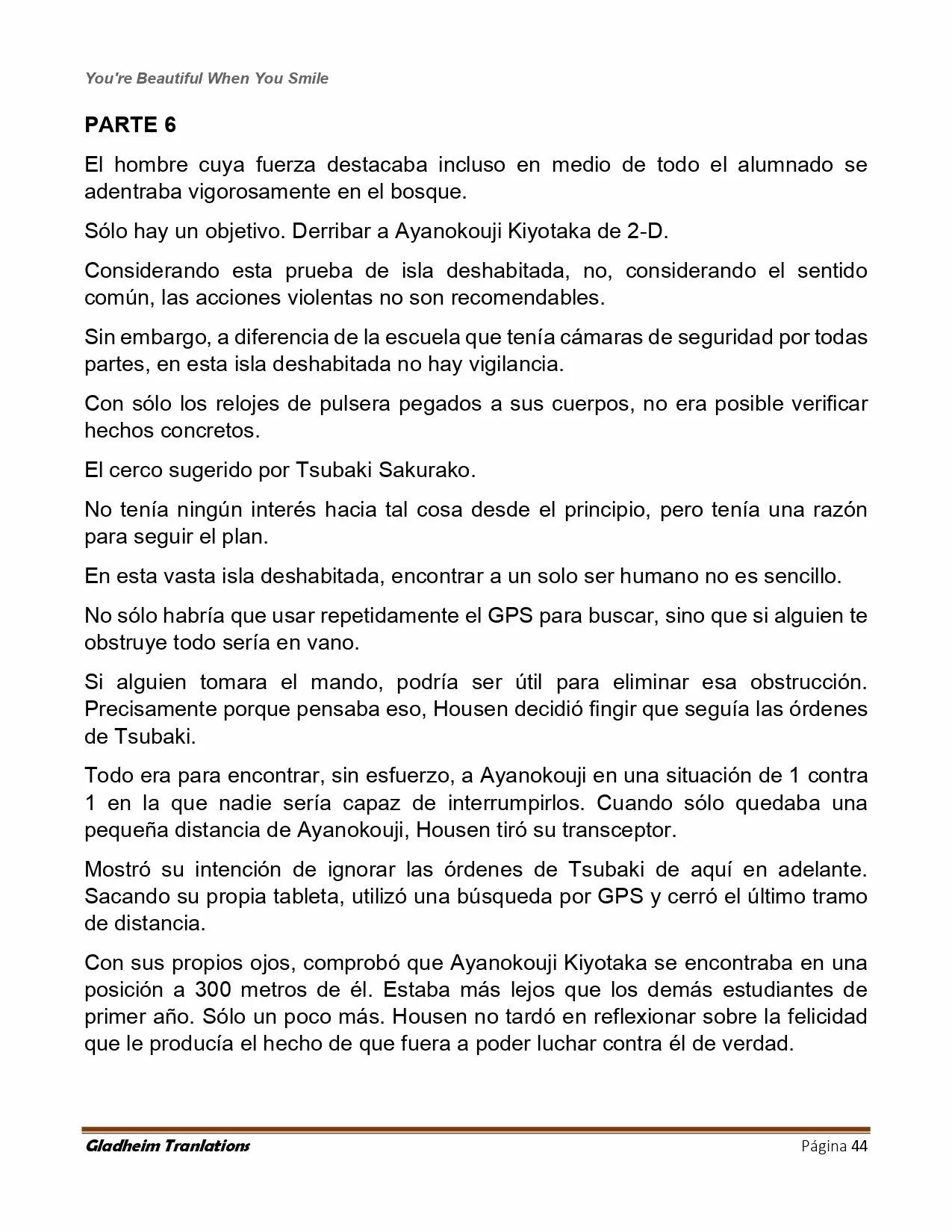 You're Beautiful When You Smile

PARTE 6

El hombre cuya fuerza destacaba incluso en medio de todo el alumnado se adentraba vigorosamente en el bosque.

Sólo hay un objetivo. Derribar a Ayanokouji Kiyotaka de 2-D.

Considerando esta prueba de isla deshabitada, no, considerando el sentido común, las acciones violentas no son recomendables.

Sin embargo, a diferencia de la escuela que tenía cámaras de seguridad por todas partes, en esta isla deshabitada no hay vigilancia.

Con sólo los relojes de pulsera pegados a sus cuerpos, no era posible verificar hechos concretos.

El cerco sugerido por Tsubaki Sakurako.

No tenía ningún interés hacia tal cosa desde el principio, pero tenía una razón para seguir el plan.

En esta vasta isla deshabitada, encontrar a un solo ser humano no es sencillo.

No sólo habría que usar repetidamente el GPS para buscar, sino que si alguien te obstruye todo sería en vano.

Si alguien tomara el mando, podría ser útil para eliminar esa obstrucción. Precisamente porque pensaba eso, Housen decidió fingir que seguía las órdenes de Tsubaki.

Todo era para encontrar, sin esfuerzo, a Ayanokouji en una situación de 1 contra 1 en la que nadie sería capaz de interrumpirlos. Cuando sólo quedaba una pequeña distancia de Ayanokouji, Housen tiró su transceptor.

Mostró su intención de ignorar las órdenes de Tsubaki de aquí en adelante. Sacando su propia tableta, utilizó una búsqueda por GPS y cerró el último tramo de distancia.

Con sus propios ojos, comprobó que Ayanokouji Kiyotaka se encontraba en una posición a 300 metros de él. Estaba más lejos que los demás estudiantes de primer año. Sólo un poco más. Housen no tardó en reflexionar sobre la felicidad que le producía el hecho de que fuera a poder luchar contra él de verdad.

Gladheim Tranlations

Página 44